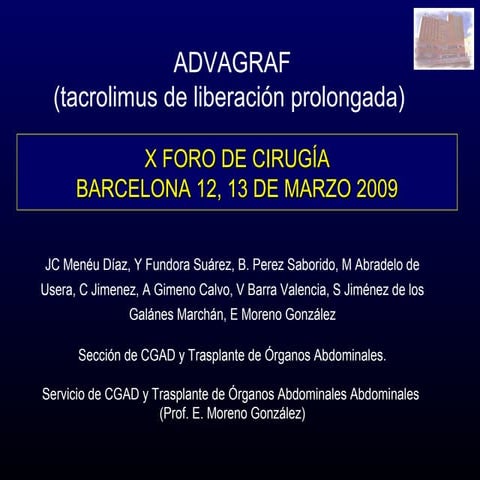 ADVAGRAF
(tacrolimus de liberación prolongada)

X FORO DE CIRUGÍA
BARCELONA 12, 13 DE MARZO 2009

JC Menéu Díaz, Y Fundora Suárez, B. Perez Saborido, M Abradelo de Usera, C Jimenez, A Gimeno Calvo, V Barra Valencia, S Jiménez de los Galánes Marchán, E Moreno González

Sección de CGAD y Trasplante de Órganos Abdominales.

Servicio de CGAD y Trasplante de Órganos Abdominales Abdominales
(Prof. E. Moreno González)